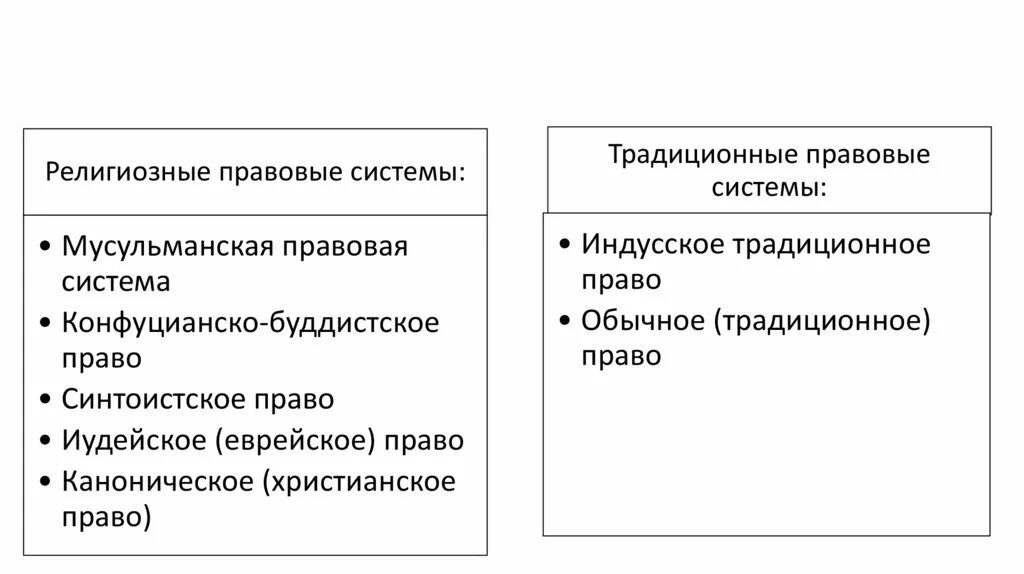 Религиозные правовые системы:

• Мусульманская правовая система
• Конфуцианско-буддистское право
• Синтоистское право
• Иудейское (еврейское) право
• Каноническое (христианское право)

Традиционные правовые системы:

• Индусское традиционное право
• Обычное (традиционное) право